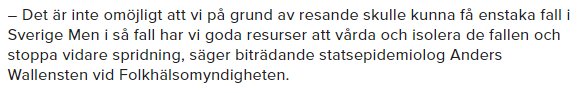 – Det är inte omöjligt att vi på grund av resande skulle kunna få enstaka fall i Sverige Men i så fall har vi goda resurser att vårda och isolera de fallen och stoppa vidare spridning, säger biträdande statsepidemiolog Anders Wallensten vid Folkhälsomyndigheten.